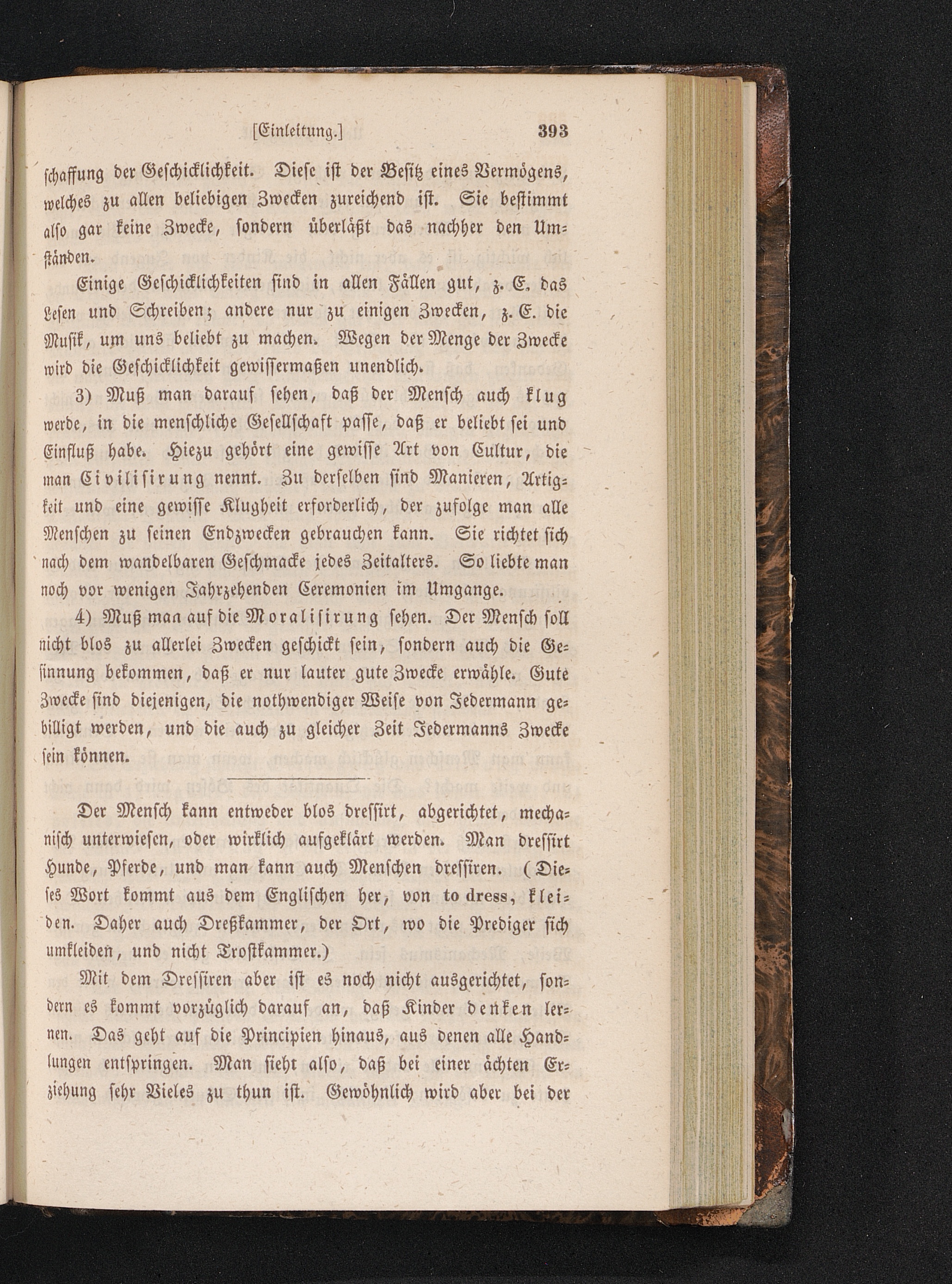 [Einleitung.] 393

schaffung der Geschicklichkeit. Diese ist der Besitz eines Vermögens, welches zu allen beliebigen Zwecken zureichend ist. Sie bestimmt also gar keine Zwecke, sondern überläßt das nachher den Umständen.

Einige Geschicklichkeiten sind in allen Fällen gut, z. E. das Lesen und Schreiben; andere nur zu einigen Zwecken, z. E. die Musik, um uns beliebt zu machen. Wegen der Menge der Zwecke wird die Geschicklichkeit gewissermaßen unendlich.

3) Muß man darauf sehen, daß der Mensch auch klug werde, in die menschliche Gesellschaft passe, daß er beliebt sei und Einfluß habe. Hiezu gehört eine gewisse Art von Cultur, die man Civilisirung nennt. Zu derselben sind Manieren, Artigkeit und eine gewisse Klugheit erforderlich, der zufolge man alle Menschen zu seinen Endzwecken gebrauchen kann. Sie richtet sich nach dem wandelbaren Geschmacke jedes Zeitalters. So liebte man noch vor wenigen Jahrzehenden Ceremonien im Umgange.

4) Muß man auf die Moralisirung sehen. Der Mensch soll nicht blos zu allerlei Zwecken geschickt sein, sondern auch die Gesinnung bekommen, daß er nur lauter gute Zwecke erwähle. Gute Zwecke sind diejenigen, die nothwendiger Weise von Jedermann gebilligt werden, und die auch zu gleicher Zeit Jedermanns Zwecke sein können.

Der Mensch kann entweder blos dressirt, abgerichtet, mechanisch unterwiesen, oder wirklich aufgeklärt werden. Man dressirt Hunde, Pferde, und man kann auch Menschen dressiren. (Dieses Wort kommt aus dem Englischen her, von to dress, kleiden. Daher auch Dreßkammer, der Ort, wo die Prediger sich umkleiden, und nicht Trostkammer.)

Mit dem Dressiren aber ist es noch nicht ausgerichtet, sondern es kommt vorzüglich darauf an, daß Kinder denken lernen. Das geht auf die Principien hinaus, aus denen alle Handlungen entspringen. Man sieht also, daß bei einer ächten Erziehung sehr Vieles zu thun ist. Gewöhnlich wird aber bei der